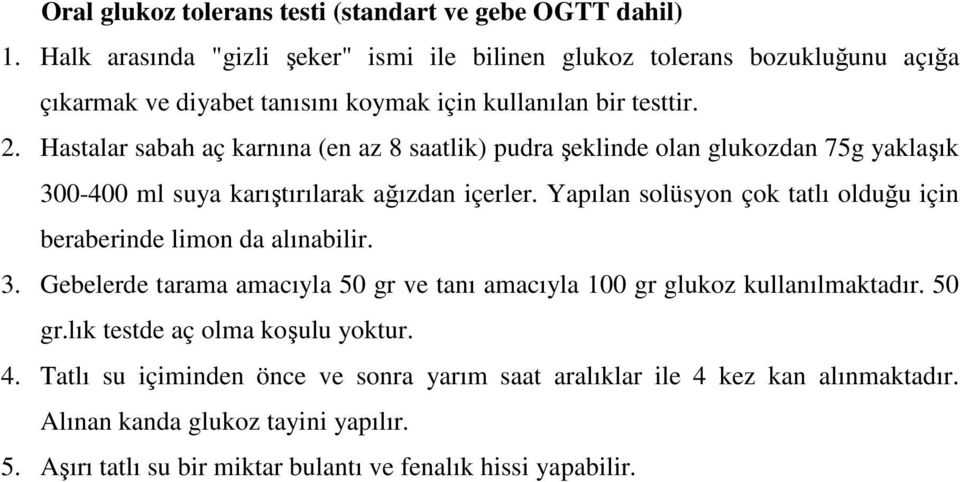 Oral glukoz tolerans testi (standart ve gebe OGTT dahil)

1. Halk arasında "gizli şeker" ismi ile bilinen glukoz tolerans bozukluğunu açığa çıkarmak ve diyabet tanısını koymak için kullanılan bir testtir.

2. Hastalar sabah aç karnına (en az 8 saatlik) pudra şeklinde olan glukozdan 75g yaklaşık 300-400 ml suya karıştırılarak ağızdan içerler. Yapılan solüsyon çok tatlı olduğu için beraberinde limon da alınabilir.

3. Gebelerde tarama amacıyla 50 gr ve tanı amacıyla 100 gr glukoz kullanılmaktadır. 50 gr.lık testde aç olma koşulu yoktur.

4. Tatlı su içiminden önce ve sonra yarım saat aralıklar ile 4 kez kan alınmaktadır. Alınan kanda glukoz tayini yapılır.

5. Aşırı tatlı su bir miktar bulantı ve fenalık hissi yapabilir.